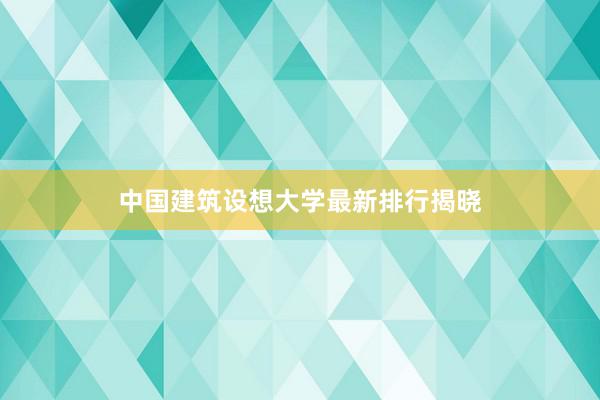 中国建筑设想大学最新排行揭晓